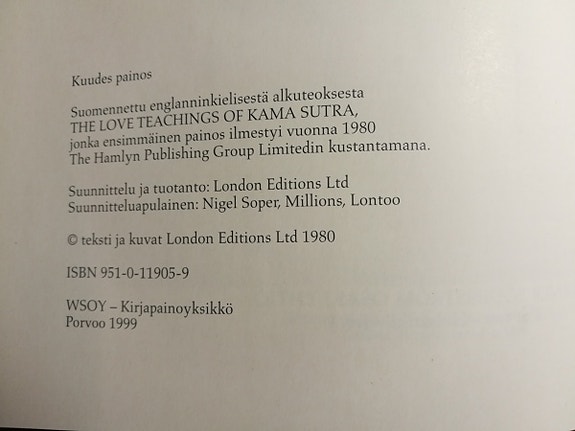 Kuudes painos

Suomennettu englanninkielisestä alkuteoksesta THE LOVE TEACHINGS OF KAMA SUTRA, jonka ensimmäinen painos ilmestyi vuonna 1980 The Hamlyn Publishing Group Limitedin kustantamana.

Suunnittelu ja tuotanto: London Editions Ltd
Suunnitteluapulainen: Nigel Soper, Millions, Lontoo

© teksti ja kuvat London Editions Ltd 1980

ISBN 951-0-11905-9

WSOY – Kirjapainoyksikkö
Porvoo 1999